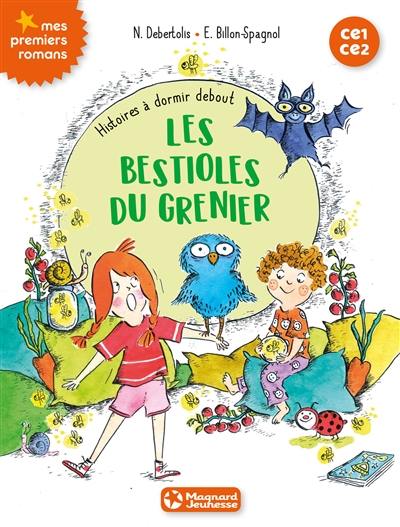 mes premiers romans

N. Debertolis • E. Billon-Spagnol

ce1
ce2

Histoires à dormir debout

LES BESTIOLES DU GRENIER

Magnard Jeunesse